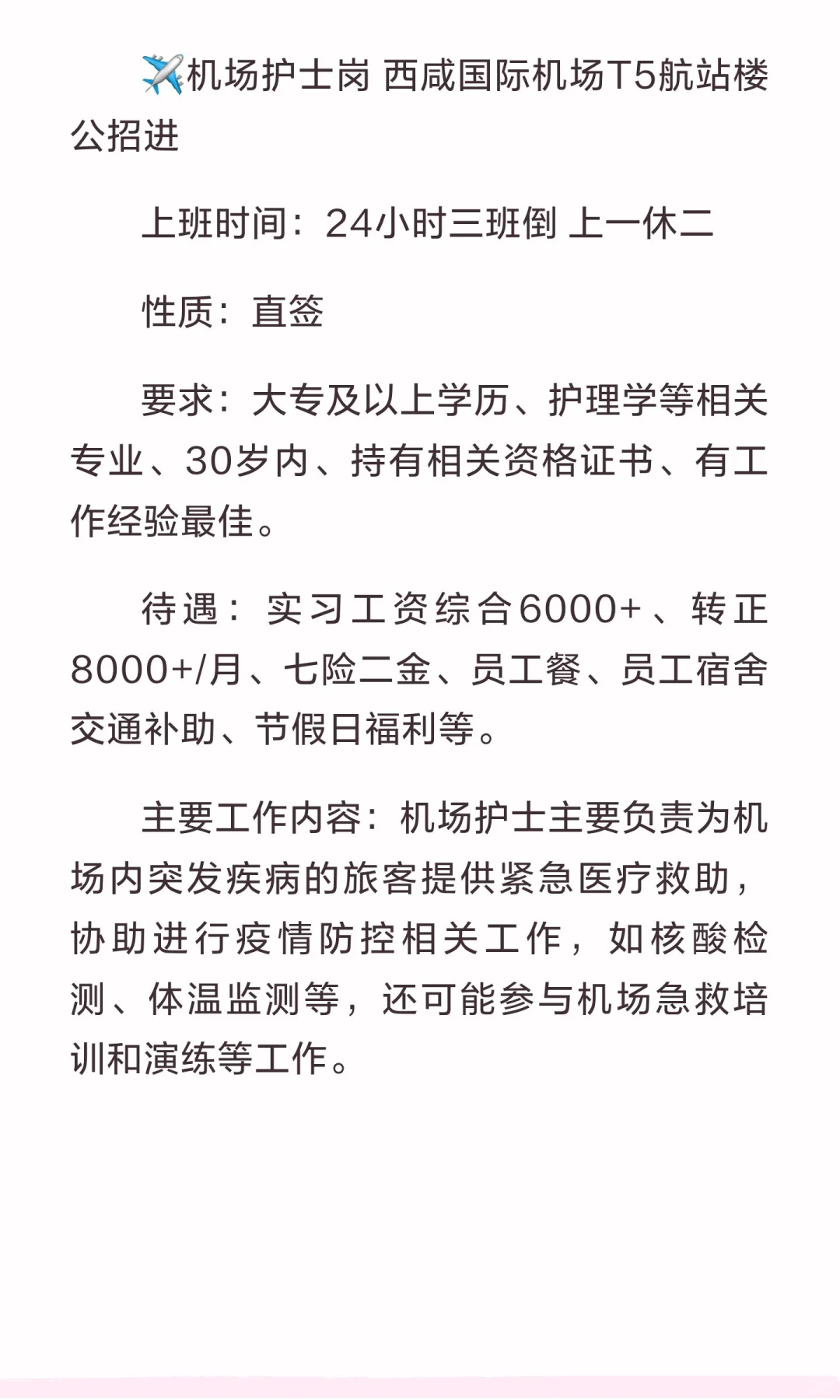 ✈️机场护士岗 西咸国际机场T5航站楼公招进

上班时间：24小时三班倒 上一休二

性质：直签

要求：大专及以上学历、护理学等相关专业、30岁内、持有相关资格证书、有工作经验最佳。

待遇：实习工资综合6000+、转正8000+/月、七险二金、员工餐、员工宿舍交通补助、节假日福利等。

主要工作内容：机场护士主要负责为机场内突发疾病的旅客提供紧急医疗救助，协助进行疫情防控相关工作，如核酸检测、体温监测等，还可能参与机场急救培训和演练等工作。